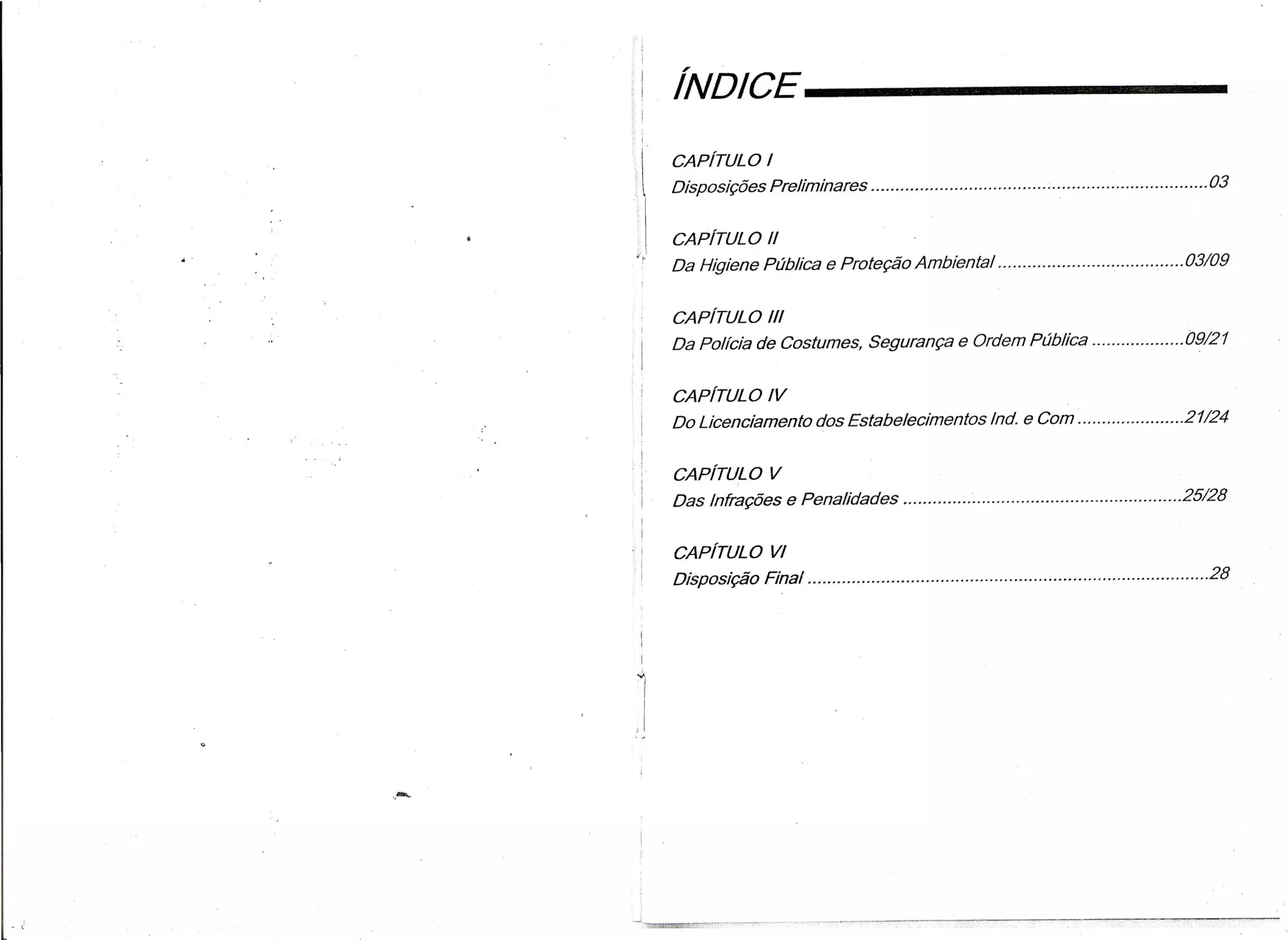 ÍNDICE

CAPÍTULO I
Disposições Preliminares 03

CAPÍTULO II
Da Higiene Pública e Proteção Ambiental 03/09

CAPÍTULO III
Da Polícia de Costumes, Segurança e Ordem Pública 09/21

CAPÍTULO IV
Do Licenciamento dos Estabelecimentos Ind. e Com 21/24

CAPÍTULO V
Das Infrações e Penalidades 25/28

CAPÍTULO VI
Disposição Final 28